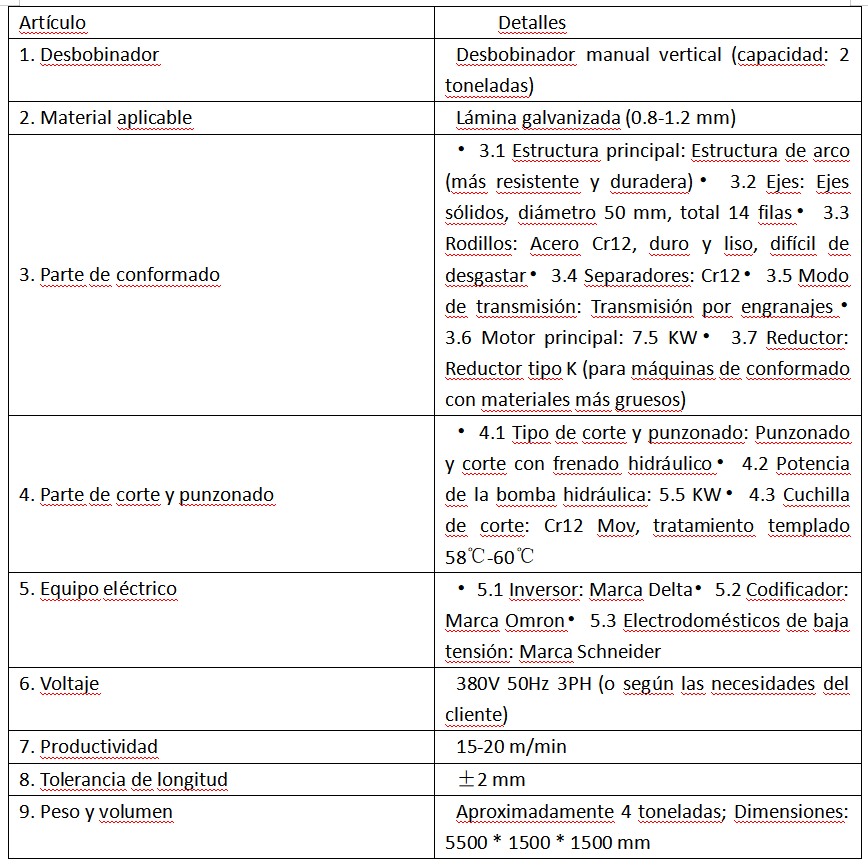 | Artículo | Detalles |
|---|---|
| 1. Desbobinador | Desbobinador manual vertical (capacidad: 2 toneladas) |
| 2. Material aplicable | Lámina galvanizada (0.8-1.2 mm) |
| 3. Parte de conformado | • 3.1 Estructura principal: Estructura de arco (más resistente y duradera) • 3.2 Ejes: Ejes sólidos, diámetro 50 mm, total 14 filas • 3.3 Rodillos: Acero Cr12, duro y liso, difícil de desgastar • 3.4 Separadores: Cr12 • 3.5 Modo de transmisión: Transmisión por engranajes • 3.6 Motor principal: 7.5 KW • 3.7 Reductor: Reductor tipo K (para máquinas de conformado con materiales más gruesos) |
| 4. Parte de corte y punzonado | • 4.1 Tipo de corte y punzonado: Punzonado y corte con frenado hidráulico • 4.2 Potencia de la bomba hidráulica: 5.5 KW • 4.3 Cuchilla de corte: Cr12 Mov, tratamiento templado 58℃-60℃ |
| 5. Equipo eléctrico | • 5.1 Inversor: Marca Delta • 5.2 Codificador: Marca Omron • 5.3 Electrodomésticos de baja tensión: Marca Schneider |
| 6. Voltaje | 380V 50Hz 3PH (o según las necesidades del cliente) |
| 7. Productividad | 15-20 m/min |
| 8. Tolerancia de longitud | ±2 mm |
| 9. Peso y volumen | Aproximadamente 4 toneladas; Dimensiones: 5500 * 1500 * 1500 mm |